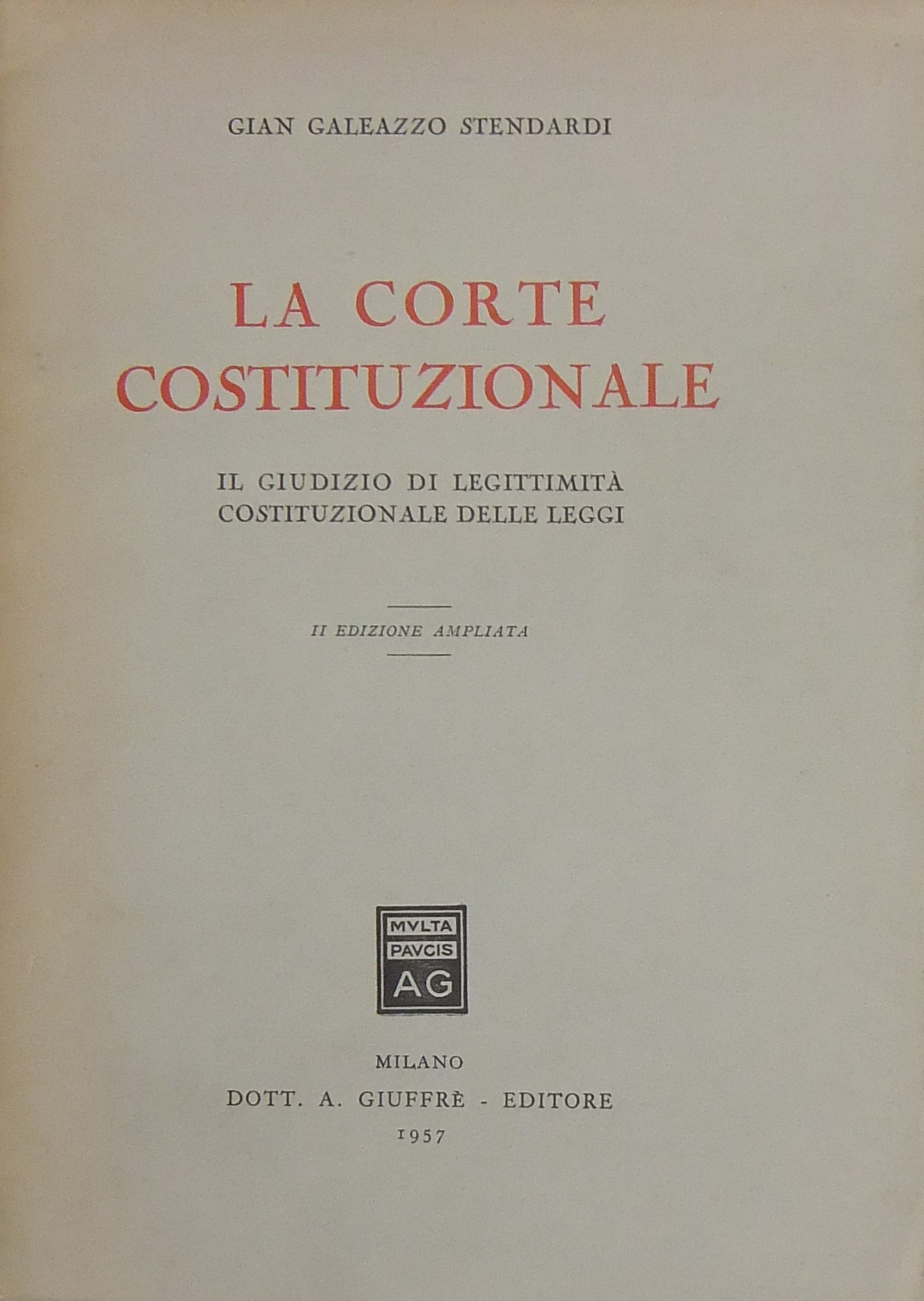 GIAN GALEAZZO STENDARDI

LA CORTE COSTITUZIONALE

IL GIUDIZIO DI LEGITTIMITÀ COSTITUZIONALE DELLE LEGGI

II EDIZIONE AMPLIATA

MVLTA PAVCIS AG

MILANO
DOTT. A. GIUFFRÈ - EDITORE
1957